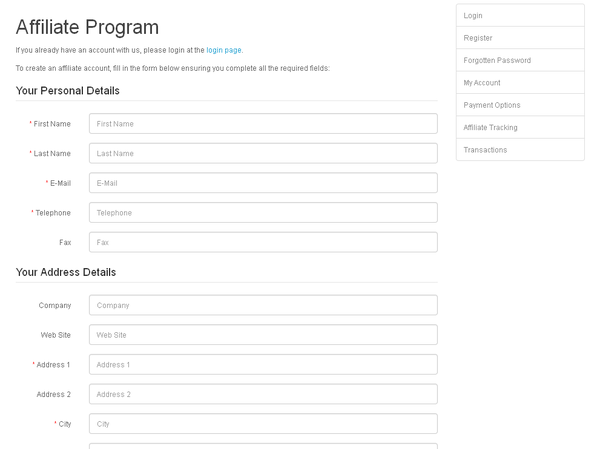 Affiliate Program

If you already have an account with us, please login at the login page.

To create an affiliate account, fill in the form below ensuring you complete all the required fields:

Your Personal Details

* First Name First Name

* Last Name Last Name

* E-Mail E-Mail

* Telephone Telephone

Fax Fax

Your Address Details

Company Company

Web Site Web Site

* Address 1 Address 1

Address 2 Address 2

* City City

Login
Register
Forgotten Password
My Account
Payment Options
Affiliate Tracking
Transactions